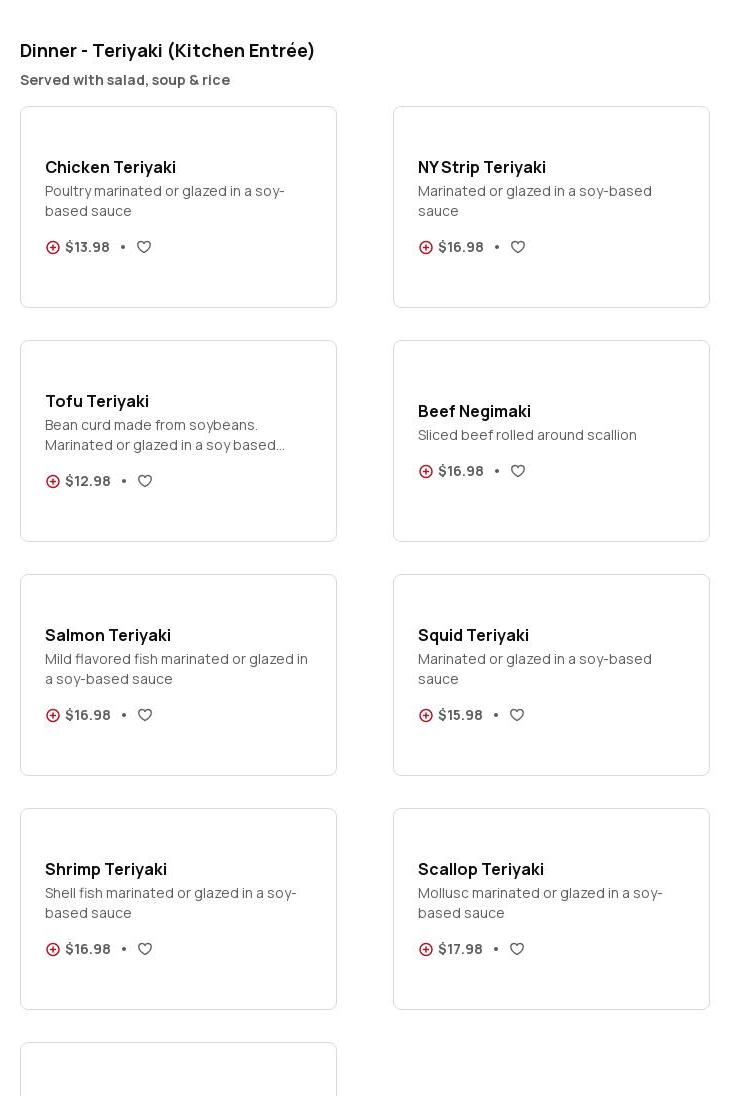 Dinner - Teriyaki (Kitchen Entrée)
Served with salad, soup & rice

Chicken Teriyaki
Poultry marinated or glazed in a soy-based sauce
$13.98 •

NY Strip Teriyaki
Marinated or glazed in a soy-based sauce
$16.98 •

Tofu Teriyaki
Bean curd made from soybeans. Marinated or glazed in a soy based...
$12.98 •

Beef Negimaki
Sliced beef rolled around scallion
$16.98 •

Salmon Teriyaki
Mild flavored fish marinated or glazed in a soy-based sauce
$16.98 •

Squid Teriyaki
Marinated or glazed in a soy-based sauce
$15.98 •

Shrimp Teriyaki
Shell fish marinated or glazed in a soy-based sauce
$16.98 •

Scallop Teriyaki
Mollusc marinated or glazed in a soy-based sauce
$17.98 •